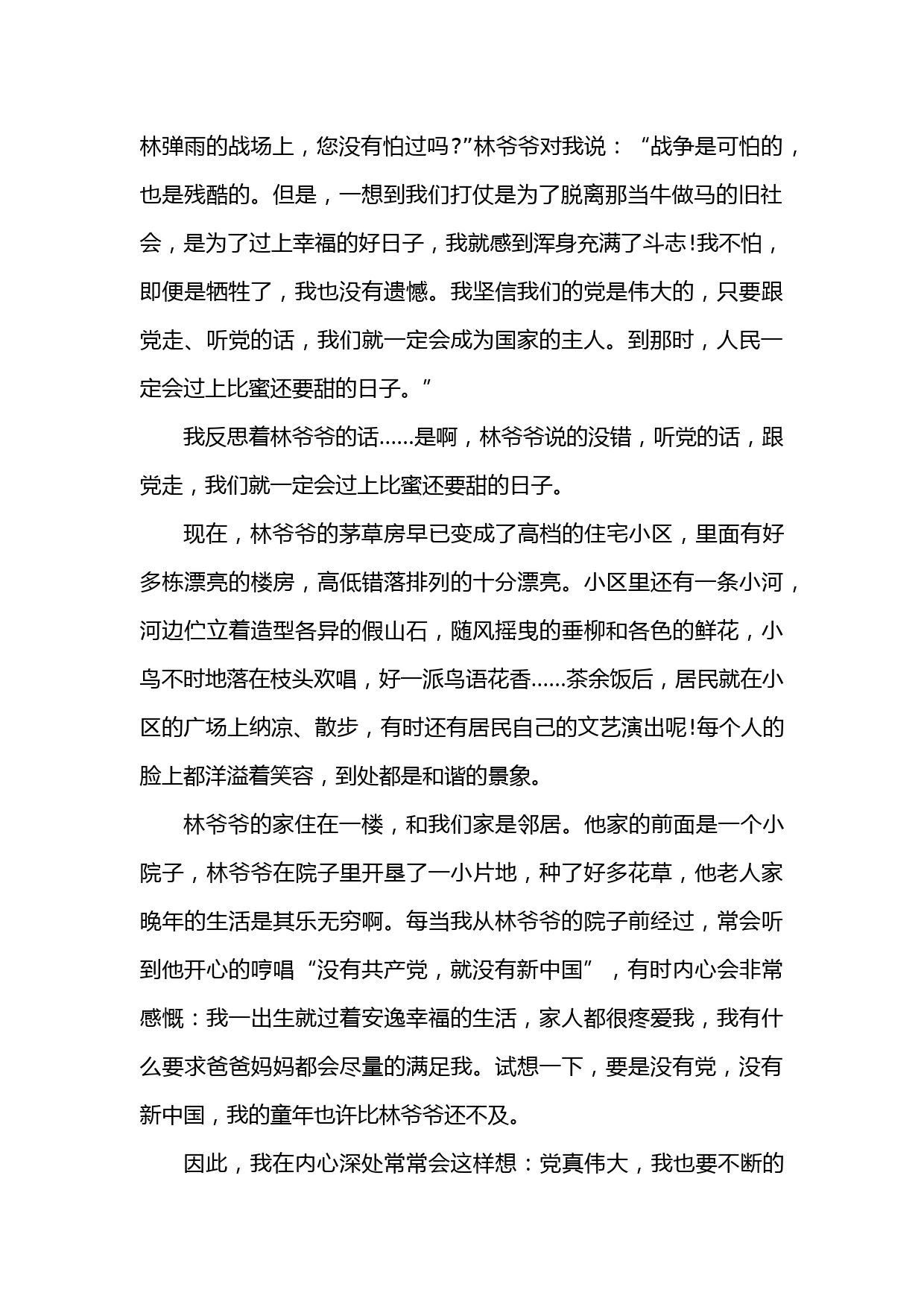 林弹雨的战场上，您没有怕过吗？”林爷爷对我说：“战争是可怕的，也是残酷的。但是，一想到我们打仗是为了脱离那当牛做马的旧社会，是为了过上幸福的好日子，我就感到浑身充满了斗志!我不怕，即便是牺牲了，我也没有遗憾。我坚信我们的党是伟大的，只要跟党走、听党的话，我们就一定会成为国家的主人。到那时，人民一定会过上比蜜还要甜的日子。”

我反思着林爷爷的话……是啊，林爷爷说的没错，听党的话，跟党走，我们就一定会过上比蜜还要甜的日子。

现在，林爷爷的茅草房早已变成了高档的住宅小区，里面有好多栋漂亮的楼房，高低错落排列的十分漂亮。小区里还有一条小河，河边伫立着造型各异的假山石，随风摇曳的垂柳和各色的鲜花，小鸟不时地落在枝头欢唱，好一派鸟语花香……茶余饭后，居民就在小区的广场上纳凉、散步，有时还有居民自己的文艺演出呢!每个人的脸上都洋溢着笑容，到处都是和谐的景象。

林爷爷的家住在一楼，和我们家是邻居。他家的前面是一个小院子，林爷爷在院子里开垦了一小片地，种了好多花草，他老人家晚年的生活是其乐无穷啊。每当我从林爷爷的院子前经过，常会听到他开心的哼唱“没有共产党，就没有新中国”，有时内心会非常感慨：我一出生就过着安逸幸福的生活，家人都很疼爱我，我有什么要求爸爸妈妈都会尽量的满足我。试想一下，要是没有党，没有新中国，我的童年也许比林爷爷还不及。

因此，我在内心深处常常会这样想：党真伟大，我也要不断的